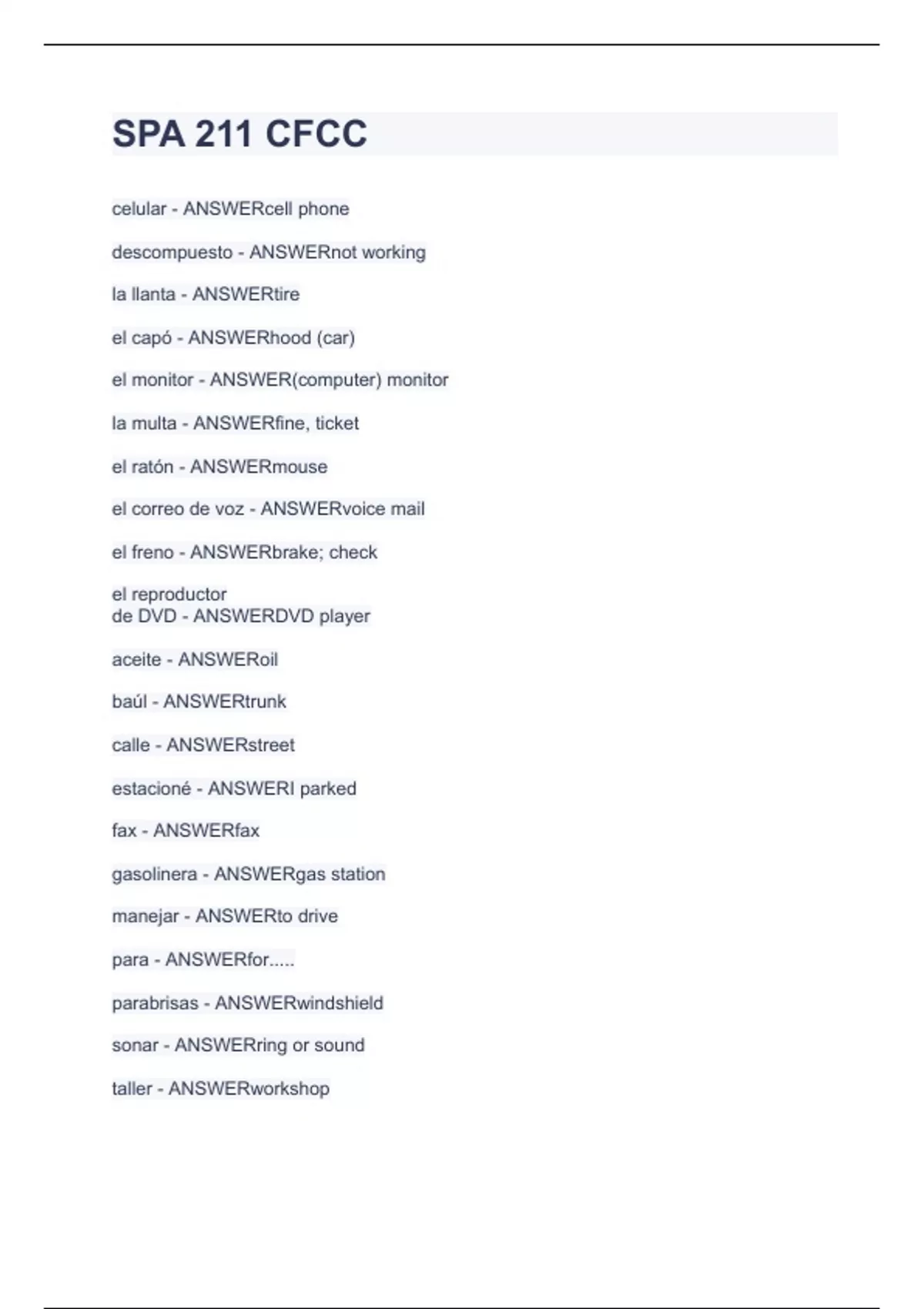 SPA 211 CFCC

celular - ANSWERcell phone

descompuesto - ANSWERnot working

la llanta - ANSWERtire

el capó - ANSWERhood (car)

el monitor - ANSWER(computer) monitor

la multa - ANSWERfine, ticket

el ratón - ANSWERmouse

el correo de voz - ANSWERvoice mail

el freno - ANSWERbrake; check

el reproductor
de DVD - ANSWERDVD player

aceite - ANSWERoil

baúl - ANSWERtrunk

calle - ANSWERstreet

estacioné - ANSWERI parked

fax - ANSWERfax

gasolinera - ANSWERgas station

manejar - ANSWERto drive

para - ANSWERfor.....

parabrisas - ANSWERwindshield

sonar - ANSWERring or sound

taller - ANSWERworkshop